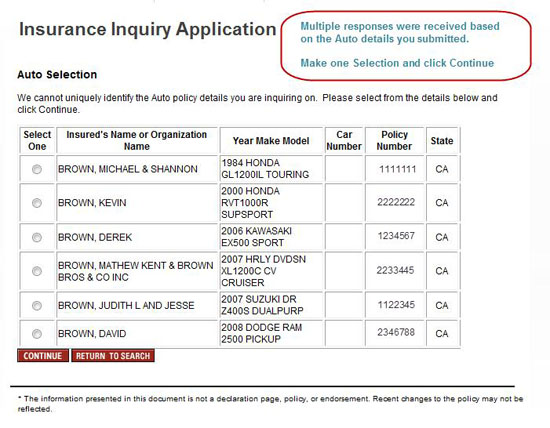 Insurance Inquiry Application

Multiple responses were received based on the Auto details you submitted.

Make one Selection and click Continue

Auto Selection

We cannot uniquely identify the Auto policy details you are inquiring on. Please select from the details below and click Continue.

| Select One | Insured's Name or Organization Name | Year Make Model | Car Number | Policy Number | State |
|---|---|---|---|---|---|
| | BROWN, MICHAEL & SHANNON | 1984 HONDA GL1200IL TOURING | | 1111111 | CA |
| | BROWN, KEVIN | 2000 HONDA RVT1000R SUPSPORT | | 2222222 | CA |
| | BROWN, DEREK | 2006 KAWASAKI EX500 SPORT | | 1234567 | CA |
| | BROWN, MATHEW KENT & BROWN BROS & CO INC | 2007 HRLY DVDSN XL1200C CV CRUISER | | 2233445 | CA |
| | BROWN, JUDITH L AND JESSE | 2007 SUZUKI DR Z400S DUALPURP | | 1122345 | CA |
| | BROWN, DAVID | 2008 DODGE RAM 2500 PICKUP | | 2346788 | CA |

CONTINUE RETURN TO SEARCH

* The information presented in this document is not a declaration page, policy, or endorsement. Recent changes to the policy may not be reflected.